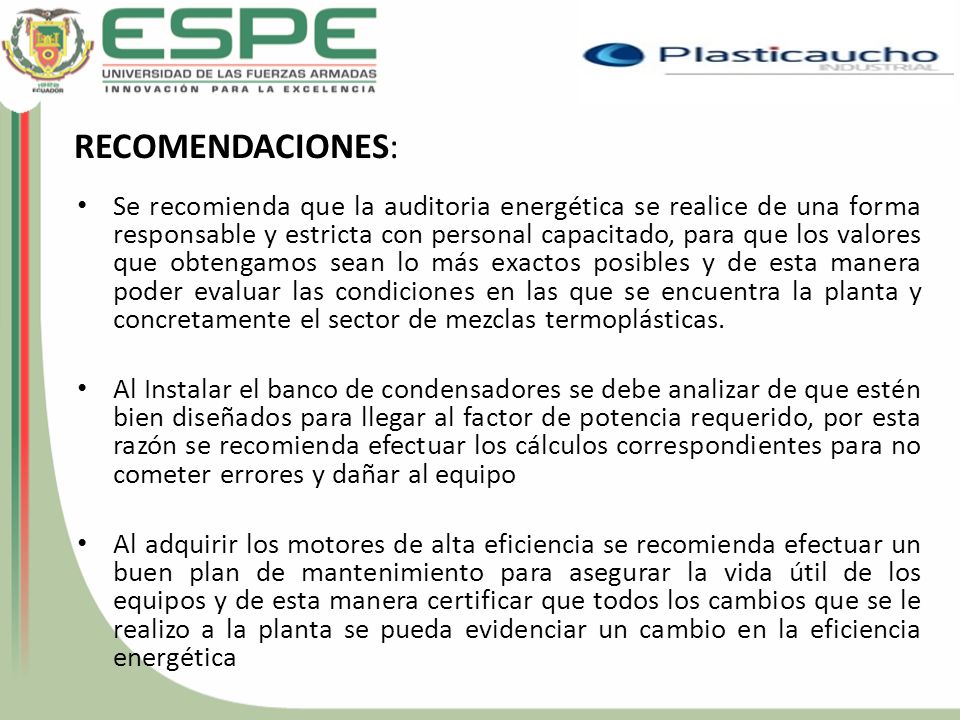 ECUADOR

ESPE
UNIVERSIDAD DE LAS FUERZAS ARMADAS
INNOVACIÓN PARA LA EXCELENCIA

Plasticaucho
INDUSTRIAL

RECOMENDACIONES:

• Se recomienda que la auditoria energética se realice de una forma responsable y estricta con personal capacitado, para que los valores que obtengamos sean lo más exactos posibles y de esta manera poder evaluar las condiciones en las que se encuentra la planta y concretamente el sector de mezclas termoplásticas.

• Al Instalar el banco de condensadores se debe analizar de que estén bien diseñados para llegar al factor de potencia requerido, por esta razón se recomienda efectuar los cálculos correspondientes para no cometer errores y dañar al equipo

• Al adquirir los motores de alta eficiencia se recomienda efectuar un buen plan de mantenimiento para asegurar la vida útil de los equipos y de esta manera certificar que todos los cambios que se le realizo a la planta se pueda evidenciar un cambio en la eficiencia energética